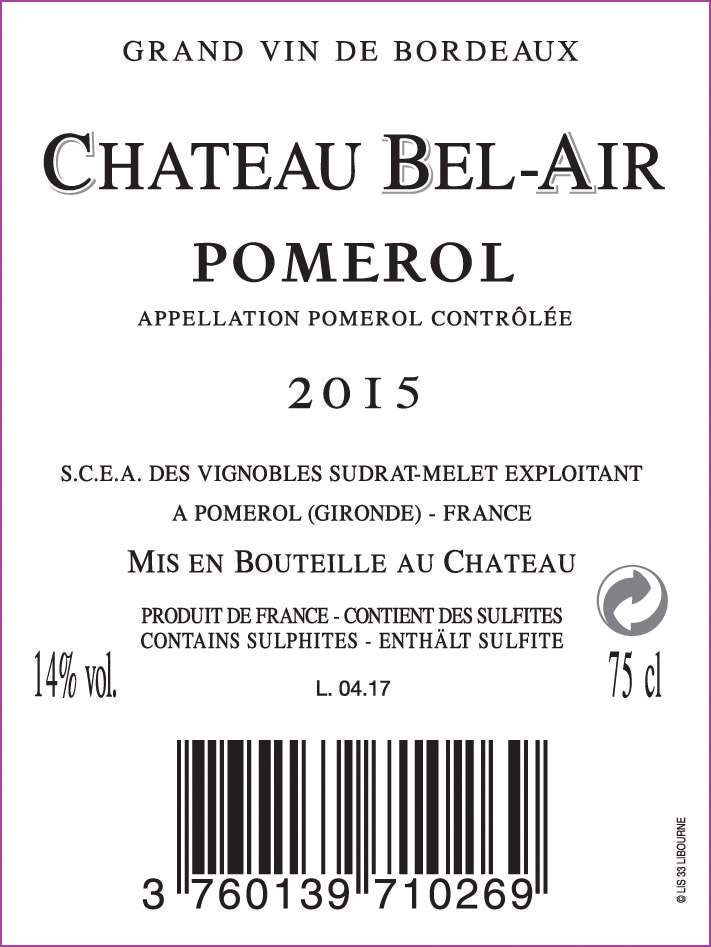 GRAND VIN DE BORDEAUX

CHATEAU BEL-AIR

POMEROL

APPELLATION POMEROL CONTRÔLÉE

2015

S.C.E.A. DES VIGNOBLES SUDRAT-MELET EXPLOITANT

A POMEROL (GIRONDE) - FRANCE

MIS EN BOUTEILLE AU CHATEAU

PRODUIT DE FRANCE - CONTIENT DES SULFITES
CONTAINS SULPHITES - ENTHÄLT SULFITE

14% vol.

L. 04.17

75 cl

3 760139 710269

© LIS 33 LIBOURNE